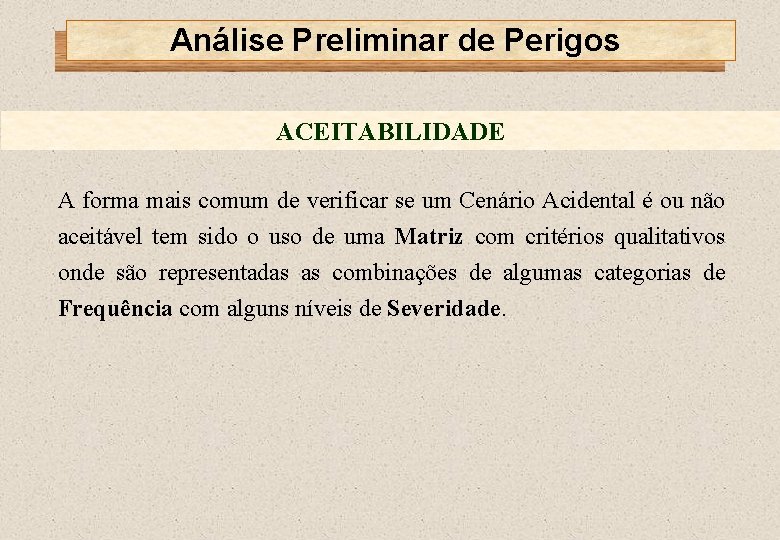 Análise Preliminar de Perigos

ACEITABILIDADE

A forma mais comum de verificar se um Cenário Acidental é ou não aceitável tem sido o uso de uma Matriz com critérios qualitativos onde são representadas as combinações de algumas categorias de Frequência com alguns níveis de Severidade.